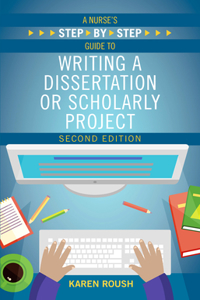 A NURSE'S
STEP BY STEP
GUIDE TO
WRITING A DISSERTATION OR SCHOLARLY PROJECT
SECOND EDITION

KAREN ROUSH